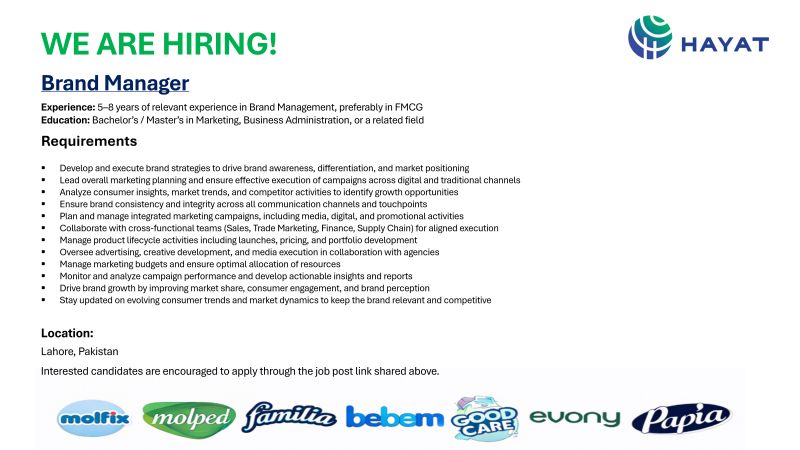 WE ARE HIRING!

HAYAT

Brand Manager

Experience: 5–8 years of relevant experience in Brand Management, preferably in FMCG
Education: Bachelor's / Master's in Marketing, Business Administration, or a related field

Requirements

• Develop and execute brand strategies to drive brand awareness, differentiation, and market positioning
• Lead overall marketing planning and ensure effective execution of campaigns across digital and traditional channels
• Analyze consumer insights, market trends, and competitor activities to identify growth opportunities
• Ensure brand consistency and integrity across all communication channels and touchpoints
• Plan and manage integrated marketing campaigns, including media, digital, and promotional activities
• Collaborate with cross-functional teams (Sales, Trade Marketing, Finance, Supply Chain) for aligned execution
• Manage product lifecycle activities including launches, pricing, and portfolio development
• Oversee advertising, creative development, and media execution in collaboration with agencies
• Manage marketing budgets and ensure optimal allocation of resources
• Monitor and analyze campaign performance and develop actionable insights and reports
• Drive brand growth by improving market share, consumer engagement, and brand perception
• Stay updated on evolving consumer trends and market dynamics to keep the brand relevant and competitive

Location:
Lahore, Pakistan

Interested candidates are encouraged to apply through the job post link shared above.

molfix molped familia bebem GOOD CARE evony Papia